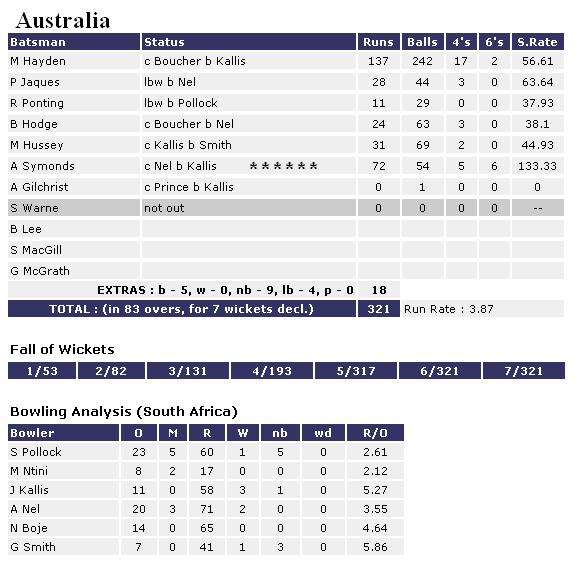 Australia

| Batsman | Status | Runs | Balls | 4's | 6's | S.Rate |
|---|---|---|---|---|---|---|
| M Hayden | c Boucher b Kallis | 137 | 242 | 17 | 2 | 56.61 |
| P Jaques | lbw b Nel | 28 | 44 | 3 | 0 | 63.64 |
| R Ponting | lbw b Pollock | 11 | 29 | 0 | 0 | 37.93 |
| B Hodge | c Boucher b Nel | 24 | 63 | 3 | 0 | 38.1 |
| M Hussey | c Kallis b Smith | 31 | 69 | 2 | 0 | 44.93 |
| A Symonds | c Nel b Kallis ****** | 72 | 54 | 5 | 6 | 133.33 |
| A Gilchrist | c Prince b Kallis | 0 | 1 | 0 | 0 | 0 |
| S Warne | not out | 0 | 0 | 0 | 0 | -- |
| B Lee | | | | | | |
| S MacGill | | | | | | |
| G McGrath | | | | | | |
| EXTRAS : b - 5, w - 0, nb - 9, lb - 4, p - 0 | | 18 | | | | |
| TOTAL : (in 83 overs, for 7 wickets decl.) | | 321 | Run Rate : 3.87 | | | |

Fall of Wickets

| 1/53 | 2/82 | 3/131 | 4/193 | 5/317 | 6/321 | 7/321 |
|---|---|---|---|---|---|---|

Bowling Analysis (South Africa)

| Bowler | O | M | R | W | nb | wd | R/O |
|---|---|---|---|---|---|---|---|
| S Pollock | 23 | 5 | 60 | 1 | 5 | 0 | 2.61 |
| M Ntini | 8 | 2 | 17 | 0 | 0 | 0 | 2.12 |
| J Kallis | 11 | 0 | 58 | 3 | 1 | 0 | 5.27 |
| A Nel | 20 | 3 | 71 | 2 | 0 | 0 | 3.55 |
| N Boje | 14 | 0 | 65 | 0 | 0 | 0 | 4.64 |
| G Smith | 7 | 0 | 41 | 1 | 3 | 0 | 5.86 |